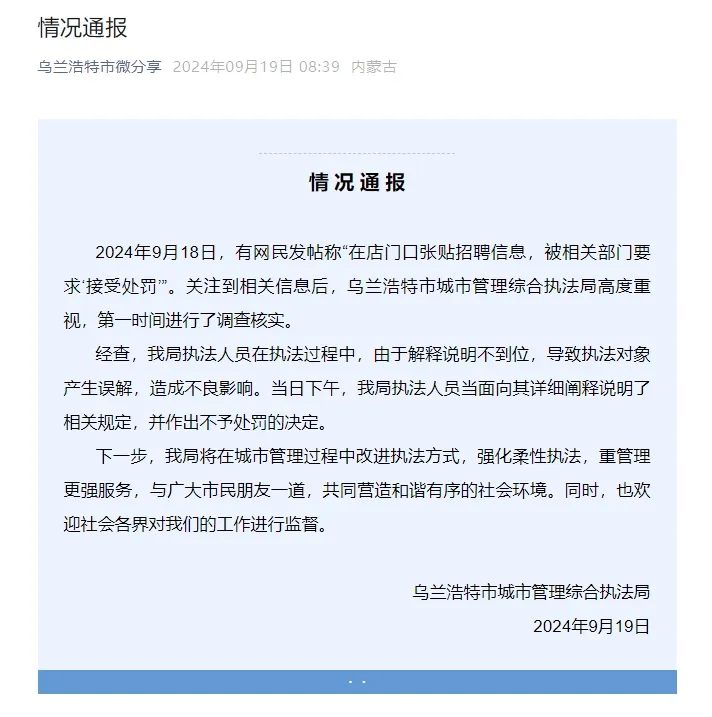 情况通报

乌兰浩特市微分享 2024年09月19日 08:39 内蒙古

情况通报

2024年9月18日，有网民发帖称“在店门口张贴招聘信息，被相关部门要求‘接受处罚’”。关注到相关信息后，乌兰浩特市城市管理综合执法局高度重视，第一时间进行了调查核实。

经查，我局执法人员在执法过程中，由于解释说明不到位，导致执法对象产生误解，造成不良影响。当日下午，我局执法人员当面向其详细阐释说明了相关规定，并作出不予处罚的决定。

下一步，我局将在城市管理过程中改进执法方式，强化柔性执法，重管理更强服务，与广大市民朋友一道，共同营造和谐有序的社会环境。同时，也欢迎社会各界对我们的工作进行监督。

乌兰浩特市城市管理综合执法局

2024年9月19日